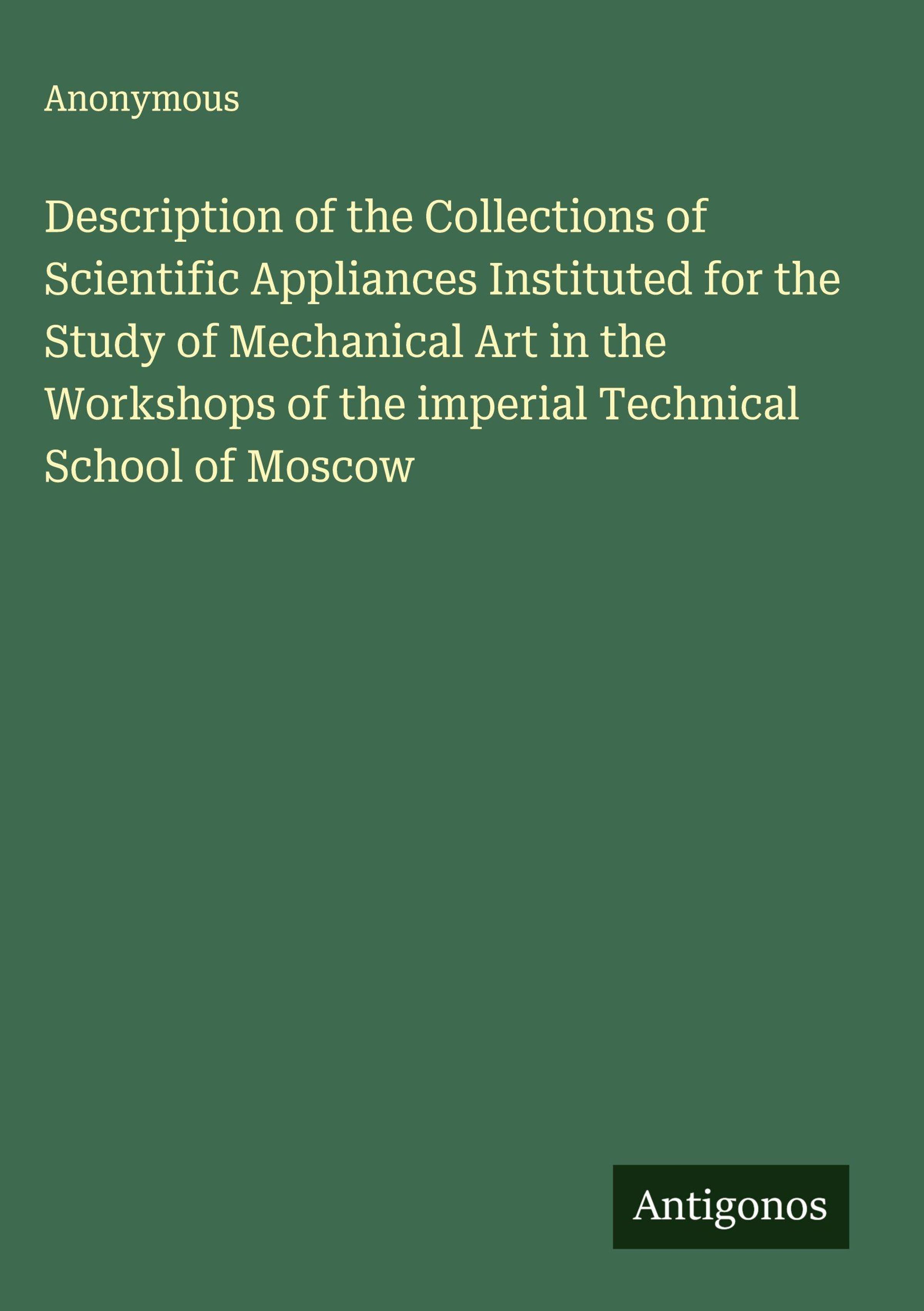 Anonymous

Description of the Collections of Scientific Appliances Instituted for the Study of Mechanical Art in the Workshops of the imperial Technical School of Moscow

Antigonos